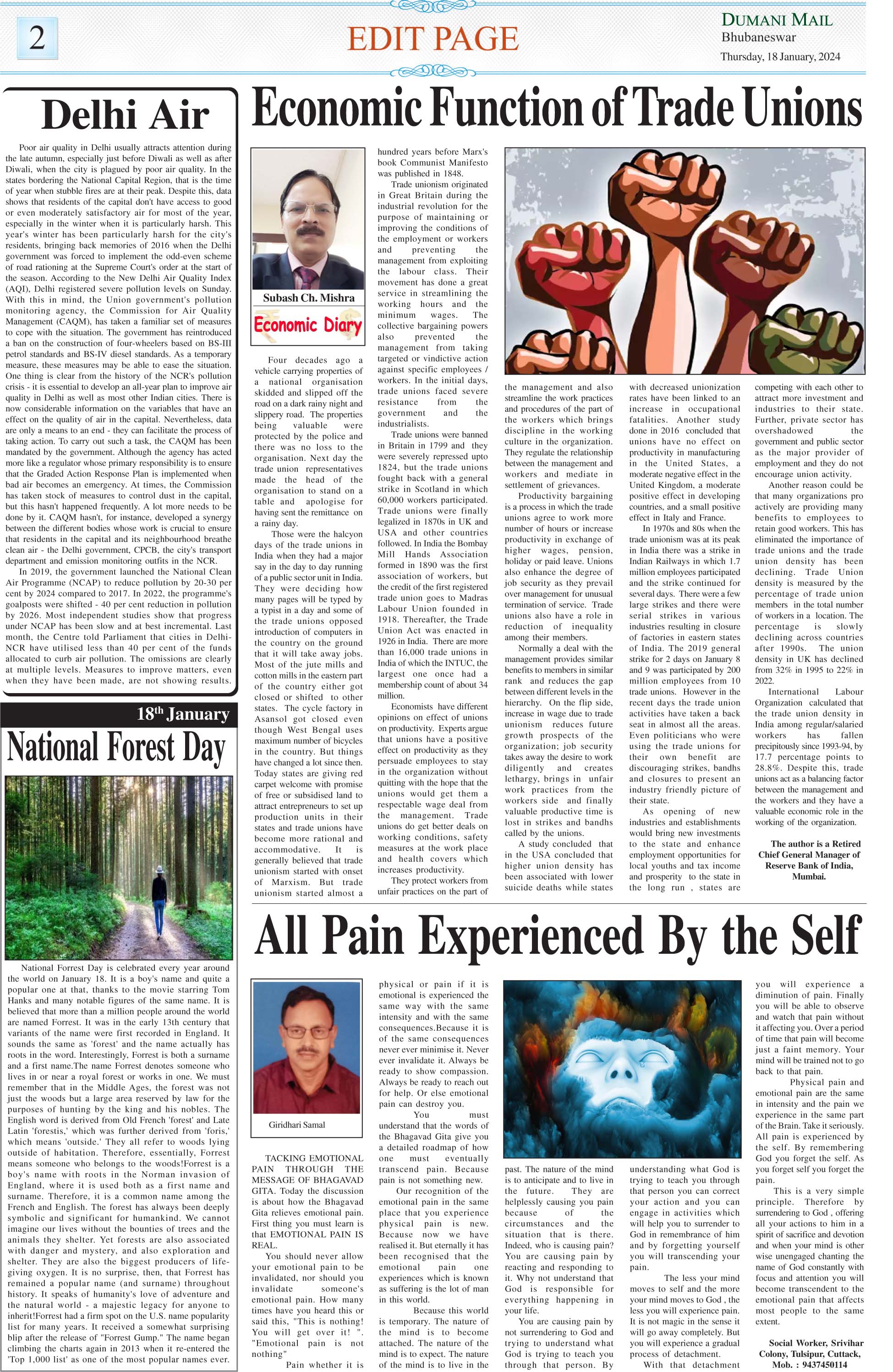 2

EDIT PAGE

DUMANI MAIL
Bhubaneswar
Thursday, 18 January, 2024

Delhi Air

Poor air quality in Delhi usually attracts attention during the late autumn, especially just before Diwali as well as after Diwali, when the city is plagued by poor air quality. In the states bordering the National Capital Region, that is the time of year when stubble fires are at their peak. Despite this, data shows that residents of the capital don't have access to good or even moderately satisfactory air for most of the year, especially in the winter when it is particularly harsh. This year's winter has been particularly harsh for the city's residents, bringing back memories of 2016 when the Delhi government was forced to implement the odd-even scheme of road rationing at the Supreme Court's order at the start of the season. According to the New Delhi Air Quality Index (AQI), Delhi registered severe pollution levels on Sunday. With this in mind, the Union government's pollution monitoring agency, the Commission for Air Quality Management (CAQM), has taken a familiar set of measures to cope with the situation. The government has reintroduced a ban on the construction of four-wheelers based on BS-III petrol standards and BS-IV diesel standards. As a temporary measure, these measures may be able to ease the situation. One thing is clear from the history of the NCR's pollution crisis - it is essential to develop an all-year plan to improve air quality in Delhi as well as most other Indian cities. There is now considerable information on the variables that have an effect on the quality of air in the capital. Nevertheless, data are only a means to an end - they can facilitate the process of taking action. To carry out such a task, the CAQM has been mandated by the government. Although the agency has acted more like a regulator whose primary responsibility is to ensure that the Graded Action Response Plan is implemented when bad air becomes an emergency. At times, the Commission has taken stock of measures to control dust in the capital, but this hasn't happened frequently. A lot more needs to be done by it. CAQM hasn't, for instance, developed a synergy between the different bodies whose work is crucial to ensure that residents in the capital and its neighbourhood breathe clean air - the Delhi government, CPCB, the city's transport department and emission monitoring outfits in the NCR.

In 2019, the government launched the National Clean Air Programme (NCAP) to reduce pollution by 20-30 per cent by 2024 compared to 2017. In 2022, the programme's goalposts were shifted - 40 per cent reduction in pollution by 2026. Most independent studies show that progress under NCAP has been slow and at best incremental. Last month, the Centre told Parliament that cities in Delhi-NCR have utilised less than 40 per cent of the funds allocated to curb air pollution. The omissions are clearly at multiple levels. Measures to improve matters, even when they have been made, are not showing results.

18$^{th}$ January

National Forest Day

National Forrest Day is celebrated every year around the world on January 18. It is a boy's name and quite a popular one at that, thanks to the movie starring Tom Hanks and many notable figures of the same name. It is believed that more than a million people around the world are named Forrest. It was in the early 13th century that variants of the name were first recorded in England. It sounds the same as 'forest' and the name actually has roots in the word. Interestingly, Forrest is both a surname and a first name.The name Forrest denotes someone who lives in or near a royal forest or works in one. We must remember that in the Middle Ages, the forest was not just the woods but a large area reserved by law for the purposes of hunting by the king and his nobles. The English word is derived from Old French 'forest' and Late Latin 'forestis,' which was further derived from 'foris,' which means 'outside.' They all refer to woods lying outside of habitation. Therefore, essentially, Forrest means someone who belongs to the woods!Forrest is a boy's name with roots in the Norman invasion of England, where it is used both as a first name and surname. Therefore, it is a common name among the French and English. The forest has always been deeply symbolic and significant for humankind. We cannot imagine our lives without the bounties of trees and the animals they shelter. Yet forests are also associated with danger and mystery, and also exploration and shelter. They are also the biggest producers of life-giving oxygen. It is no surprise, then, that Forrest has remained a popular name (and surname) throughout history. It speaks of humanity's love of adventure and the natural world - a majestic legacy for anyone to inherit!Forrest had a firm spot on the U.S. name popularity list for many years. It received a somewhat surprising blip after the release of "Forrest Gump." The name began climbing the charts again in 2013 when it re-entered the 'Top 1,000 list' as one of the most popular names ever.

Economic Function of Trade Unions

Subash Ch. Mishra

Economic Diary

Four decades ago a vehicle carrying properties of a national organisation skidded and slipped off the road on a dark rainy night and slippery road. The properties being valuable were protected by the police and there was no loss to the organisation. Next day the trade union representatives made the head of the organisation to stand on a table and apologise for having sent the remittance on a rainy day.

Those were the halcyon days of the trade unions in India when they had a major say in the day to day running of a public sector unit in India. They were deciding how many pages will be typed by a typist in a day and some of the trade unions opposed introduction of computers in the country on the ground that it will take away jobs. Most of the jute mills and cotton mills in the eastern part of the country either got closed or shifted to other states. The cycle factory in Asansol got closed even though West Bengal uses maximum number of bicycles in the country. But things have changed a lot since then. Today states are giving red carpet welcome with promise of free or subsidised land to attract entrepreneurs to set up production units in their states and trade unions have become more rational and accommodative. It is generally believed that trade unionism started with onset of Marxism. But trade unionism started almost a hundred years before Marx's book Communist Manifesto was published in 1848.

Trade unionism originated in Great Britain during the industrial revolution for the purpose of maintaining or improving the conditions of the employment or workers and preventing the management from exploiting the labour class. Their movement has done a great service in streamlining the working hours and the minimum wages. The collective bargaining powers also prevented the management from taking targeted or vindictive action against specific employees / workers. In the initial days, trade unions faced severe resistance from the government and the industrialists.

Trade unions were banned in Britain in 1799 and they were severely repressed upto 1824, but the trade unions fought back with a general strike in Scotland in which 60,000 workers participated. Trade unions were finally legalized in 1870s in UK and USA and other countries followed. In India the Bombay Mill Hands Association formed in 1890 was the first association of workers, but the credit of the first registered trade union goes to Madras Labour Union founded in 1918. Thereafter, the Trade Union Act was enacted in 1926 in India. There are more than 16,000 trade unions in India of which the INTUC, the largest one once had a membership count of about 34 million.

Economists have different opinions on effect of unions on productivity. Experts argue that unions have a positive effect on productivity as they persuade employees to stay in the organization without quitting with the hope that the unions would get them a respectable wage deal from the management. Trade unions do get better deals on working conditions, safety measures at the work place and health covers which increases productivity.

They protect workers from unfair practices on the part of the management and also streamline the work practices and procedures of the part of the workers which brings discipline in the working culture in the organization. They regulate the relationship between the management and workers and mediate in settlement of grievances.

Productivity bargaining is a process in which the trade unions agree to work more number of hours or increase productivity in exchange of higher wages, pension, holiday or paid leave. Unions also enhance the degree of job security as they prevail over management for unusual termination of service. Trade unions also have a role in reduction of inequality among their members.

Normally a deal with the management provides similar benefits to members in similar rank and reduces the gap between different levels in the hierarchy. On the flip side, increase in wage due to trade unionism reduces future growth prospects of the organization; job security takes away the desire to work diligently and creates lethargy, brings in unfair work practices from the workers side and finally valuable productive time is lost in strikes and bandhs called by the unions.

A study concluded that in the USA concluded that higher union density has been associated with lower suicide deaths while states with decreased unionization rates have been linked to an increase in occupational fatalities. Another study done in 2016 concluded that unions have no effect on productivity in manufacturing in the United States, a moderate negative effect in the United Kingdom, a moderate positive effect in developing countries, and a small positive effect in Italy and France.

In 1970s and 80s when the trade unionism was at its peak in India there was a strike in Indian Railways in which 1.7 million employees participated and the strike continued for several days. There were a few large strikes and there were serial strikes in various industries resulting in closure of factories in eastern states of India. The 2019 general strike for 2 days on January 8 and 9 was participated by 200 million employees from 10 trade unions. However in the recent days the trade union activities have taken a back seat in almost all the areas. Even politicians who were using the trade unions for their own benefit are discouraging strikes, bandhs and closures to present an industry friendly picture of their state.

As opening of new industries and establishments would bring new investments to the state and enhance employment opportunities for local youths and tax income and prosperity to the state in the long run , states are competing with each other to attract more investment and industries to their state. Further, private sector has overshadowed the government and public sector as the major provider of employment and they do not encourage union activity.

Another reason could be that many organizations pro actively are providing many benefits to employees to retain good workers. This has eliminated the importance of trade unions and the trade union density has been declining. Trade Union density is measured by the percentage of trade union members in the total number of workers in a location. The percentage is slowly declining across countries after 1990s. The union density in UK has declined from 32% in 1995 to 22% in 2022.

International Labour Organization calculated that the trade union density in India among regular/salaried workers has fallen precipitously since 1993-94, by 17.7 percentage points to 28.8%. Despite this, trade unions act as a balancing factor between the management and the workers and they have a valuable economic role in the working of the organization.

The author is a Retired Chief General Manager of Reserve Bank of India, Mumbai.

All Pain Experienced By the Self

Giridhari Samal

TACKING EMOTIONAL PAIN THROUGH THE MESSAGE OF BHAGAVAD GITA. Today the discussion is about how the Bhagavad Gita relieves emotional pain. First thing you must learn is that EMOTIONAL PAIN IS REAL.

You should never allow your emotional pain to be invalidated, nor should you invalidate someone's emotional pain. How many times have you heard this or said this, "This is nothing! You will get over it! ". "Emotional pain is not nothing"

Pain whether it is physical or pain if it is emotional is experienced the same way with the same intensity and with the same consequences.Because it is of the same consequences never ever minimise it. Never ever invalidate it. Always be ready to show compassion. Always be ready to reach out for help. Or else emotional pain can destroy you.

You must understand that the words of the Bhagavad Gita give you a detailed roadmap of how one must eventually transcend pain. Because pain is not something new.

Our recognition of the emotional pain in the same place that you experience physical pain is new. Because now we have realised it. But eternally it has been recognised that the emotional pain one experiences which is known as suffering is the lot of man in this world.

Because this world is temporary. The nature of the mind is to become attached. The nature of the mind is to expect. The nature of the mind is to live in the past. The nature of the mind is to anticipate and to live in the future. They are helplessly causing you pain because of the circumstances and the situation that is there. Indeed, who is causing pain? You are causing pain by reacting and responding to it. Why not understand that God is responsible for everything happening in your life.

You are causing pain by not surrendering to God and trying to understand what God is trying to teach you through that person. By understanding what God is trying to teach you through that person you can correct your action and you can engage in activities which will help you to surrender to God in remembrance of him and by forgetting yourself you will transcending your pain.

The less your mind moves to self and the more your mind moves to God , the less you will experience pain. It is not magic in the sense it will go away completely. But you will experience a gradual process of detachment.

With that detachment you will experience a diminution of pain. Finally you will be able to observe and watch that pain without it affecting you. Over a period of time that pain will become just a faint memory. Your mind will be trained not to go back to that pain.

Physical pain and emotional pain are the same in intensity and the pain we experience in the same part of the Brain. Take it seriously. All pain is experienced by the self. By remembering God you forget the self. As you forget self you forget the pain.

This is a very simple principle. Therefore by surrendering to God , offering all your actions to him in a spirit of sacrifice and devotion and when your mind is other wise unengaged chanting the name of God constantly with focus and attention you will become transcendent to the emotional pain that affects most people to the same extent.

Social Worker, Srivihar Colony, Tulsipur, Cuttack, Mob. : 9437450114